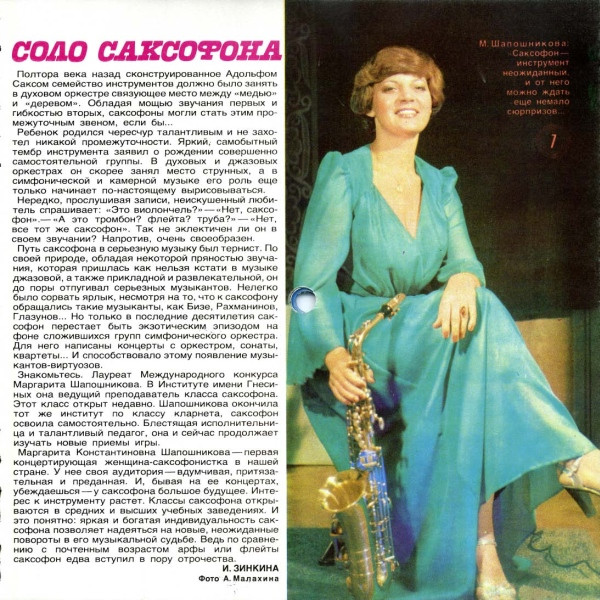 СОЛО САКСОФОНА

Полтора века назад сконструированное Адольфом Саксом семейство инструментов должно было занять в духовом оркестре связующее место между «медью» и «деревом». Обладая мощью звучания первых и гибкостью вторых, саксофоны могли стать этим промежуточным звеном, если бы...

Ребенок родился чересчур талантливым и не захотел никакой промежуточности. Яркий, самобытный тембр инструмента заявил о рождении совершенно самостоятельной группы. В духовых и джазовых оркестрах он скорее занял место струнных, а в симфонической и камерной музыке его роль еще только начинает по-настоящему вырисовываться.

Нередко, прослушивая записи, неискушенный любитель спрашивает: «Это виолончель?» — «Нет, саксофон».— «А это тромбон? флейта? труба?» — «Нет, все тот же саксофон». Так не эклектичен ли он в своем звучании? Напротив, очень своеобразен.

Путь саксофона в серьезную музыку был тернист. По своей природе, обладая некоторой пряностью звучания, которая пришлась как нельзя кстати в музыке джазовой, а также прикладной и развлекательной, он до поры отпугивал серьезных музыкантов. Нелегко было сорвать ярлык, несмотря на то, что к саксофону обращались такие музыканты, как Бизе, Рахманинов, Глазунов... Но только в последние десятилетия саксофон перестает быть экзотическим эпизодом на фоне сложившихся групп симфонического оркестра. Для него написаны концерты с оркестром, сонаты, квартеты... И способствовало этому появление музыкантов-виртуозов.

Знакомьтесь. Лауреат Международного конкурса Маргарита Шапошникова. В Институте имени Гнесиных она ведущий преподаватель класса саксофона. Этот класс открыт недавно. Шапошникова окончила тот же институт по классу кларнета, саксофон освоила самостоятельно. Блестящая исполнительница и талантливый педагог, она и сейчас продолжает изучать новые приемы игры.

Маргарита Константиновна Шапошникова — первая концертирующая женщина-саксофонистка в нашей стране. У нее своя аудитория — вдумчивая, притязательная и преданная. И, бывая на ее концертах, убеждаешься — у саксофона большое будущее. Интерес к инструменту растет. Классы саксофона открываются в средних и высших учебных заведениях. И это понятно: яркая и богатая индивидуальность саксофона позволяет надеяться на новые, неожиданные повороты в его музыкальной судьбе. Ведь по сравнению с почтенным возрастом арфы или флейты саксофон едва вступил в пору отрочества.

И. ЗИНКИНА
Фото А. Малахина

М. Шапошникова:
«Саксофон —
инструмент
неожиданный,
и от него
можно ждать
еще немало
сюрпризов...»

7